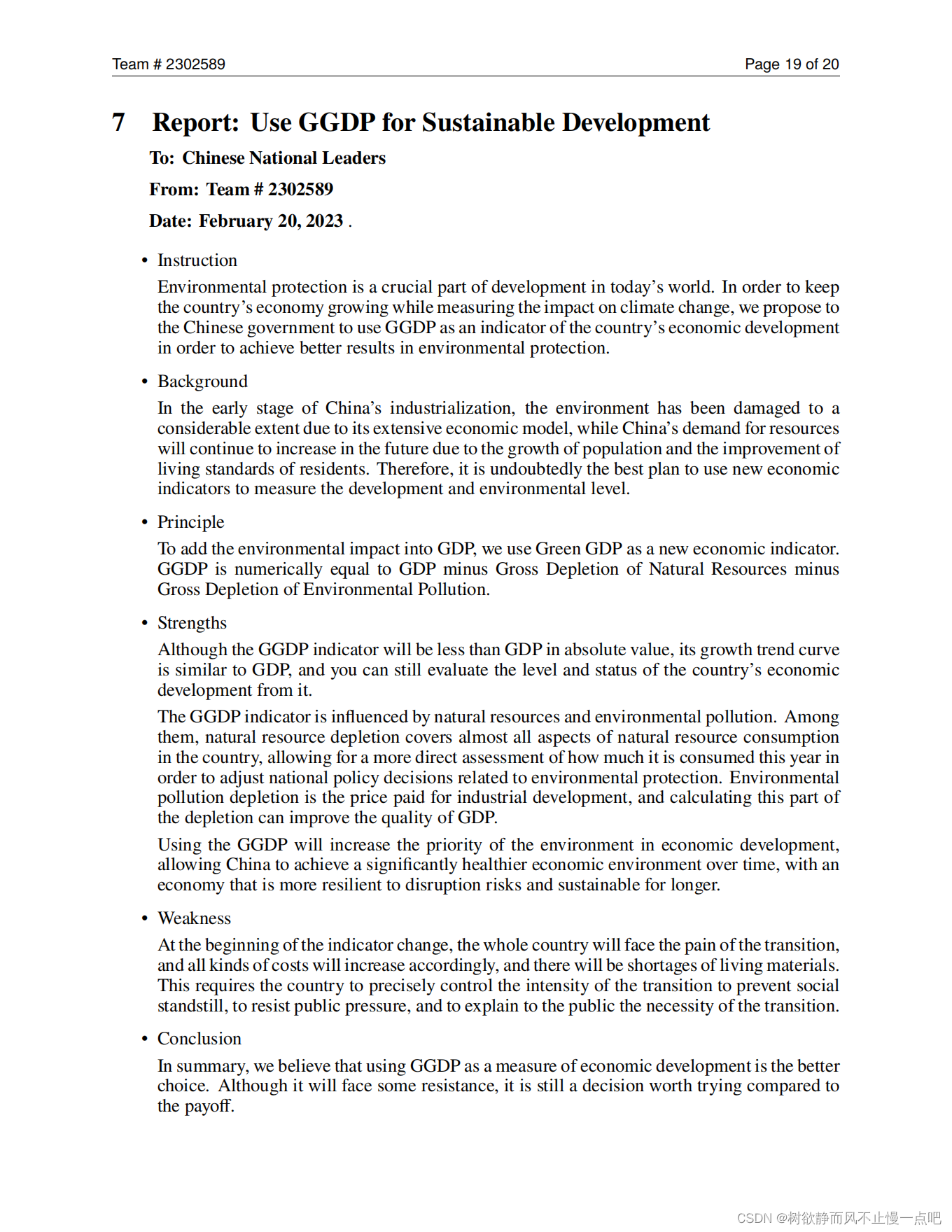 Team # 2302589

Page 19 of 20

7 Report: Use GGDP for Sustainable Development

To: Chinese National Leaders

From: Team # 2302589

Date: February 20, 2023 .

• Instruction

Environmental protection is a crucial part of development in today's world. In order to keep the country's economy growing while measuring the impact on climate change, we propose to the Chinese government to use GGDP as an indicator of the country's economic development in order to achieve better results in environmental protection.

• Background

In the early stage of China's industrialization, the environment has been damaged to a considerable extent due to its extensive economic model, while China's demand for resources will continue to increase in the future due to the growth of population and the improvement of living standards of residents. Therefore, it is undoubtedly the best plan to use new economic indicators to measure the development and environmental level.

• Principle

To add the environmental impact into GDP, we use Green GDP as a new economic indicator. GGDP is numerically equal to GDP minus Gross Depletion of Natural Resources minus Gross Depletion of Environmental Pollution.

• Strengths

Although the GGDP indicator will be less than GDP in absolute value, its growth trend curve is similar to GDP, and you can still evaluate the level and status of the country's economic development from it.

The GGDP indicator is influenced by natural resources and environmental pollution. Among them, natural resource depletion covers almost all aspects of natural resource consumption in the country, allowing for a more direct assessment of how much it is consumed this year in order to adjust national policy decisions related to environmental protection. Environmental pollution depletion is the price paid for industrial development, and calculating this part of the depletion can improve the quality of GDP.

Using the GGDP will increase the priority of the environment in economic development, allowing China to achieve a significantly healthier economic environment over time, with an economy that is more resilient to disruption risks and sustainable for longer.

• Weakness

At the beginning of the indicator change, the whole country will face the pain of the transition, and all kinds of costs will increase accordingly, and there will be shortages of living materials. This requires the country to precisely control the intensity of the transition to prevent social standstill, to resist public pressure, and to explain to the public the necessity of the transition.

• Conclusion

In summary, we believe that using GGDP as a measure of economic development is the better choice. Although it will face some resistance, it is still a decision worth trying compared to the payoff.

CSDN @树欲静而风不止慢一点吧